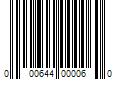 0 00644 00006 0